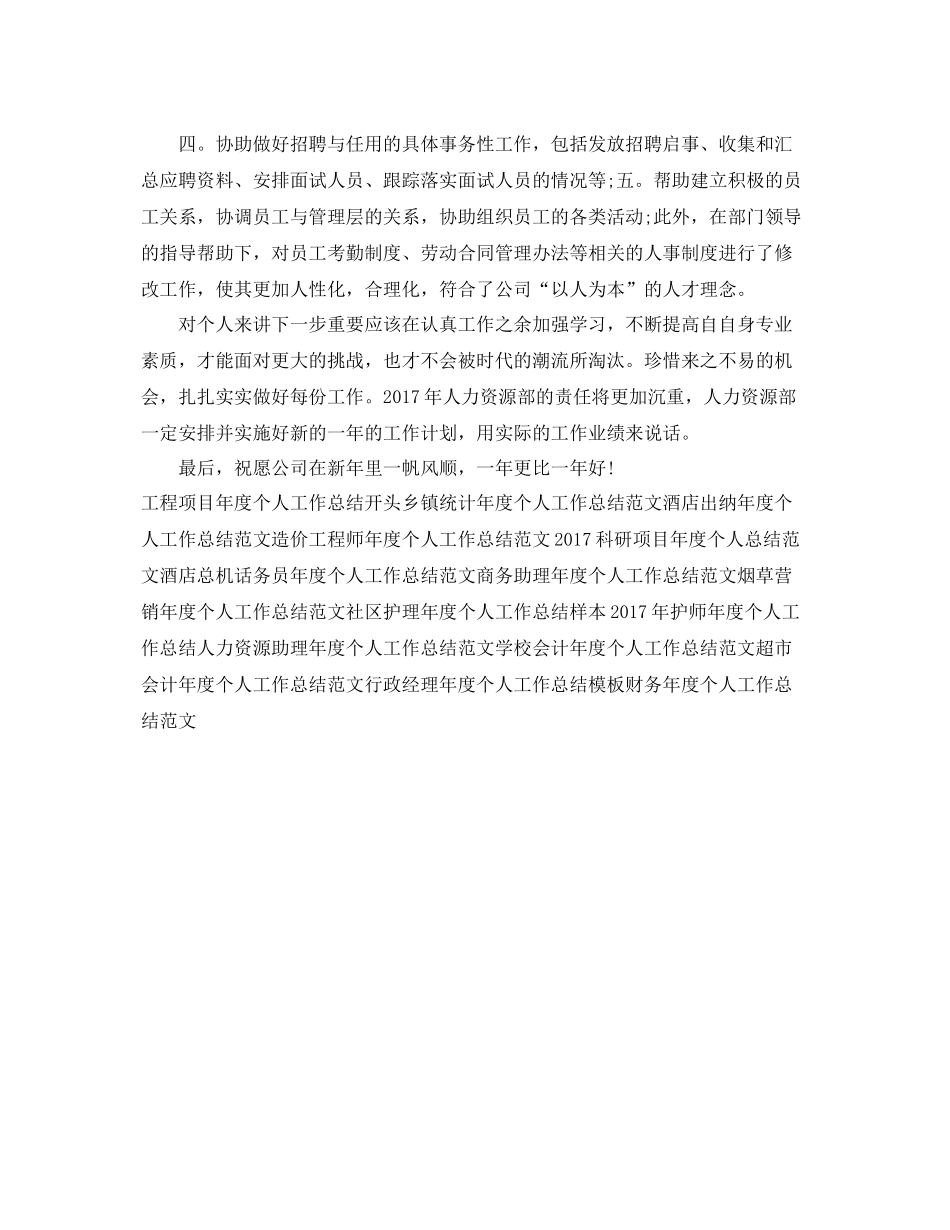 四。协助做好招聘与任用的具体事务性工作，包括发放招聘启事、收集和汇总应聘资料、安排面试人员、跟踪落实面试人员的情况等;五。帮助建立积极的员工关系，协调员工与管理层的关系，协助组织员工的各类活动;此外，在部门领导的指导帮助下，对员工考勤制度、劳动合同管理办法等相关的人事制度进行了修改工作，使其更加人性化，合理化，符合了公司“以人为本”的人才理念。

对个人来讲下一步重要应该在认真工作之余加强学习，不断提高自自身专业素质，才能面对更大的挑战，也才不会被时代的潮流所淘汰。珍惜来之不易的机会，扎扎实实做好每份工作。2017年人力资源部的责任将更加沉重，人力资源部一定安排并实施好新的一年的工作计划，用实际的工作业绩来说话。

最后，祝愿公司在新年里一帆风顺，一年更比一年好!

工程项目年度个人工作总结开头乡镇统计年度个人工作总结范文酒店出纳年度个人工作总结范文造价工程师年度个人工作总结范文2017科研项目年度个人总结范文酒店总机话务员年度个人工作总结范文商务助理年度个人工作总结范文烟草营销年度个人工作总结范文社区护理年度个人工作总结样本2017年护师年度个人工作总结人力资源助理年度个人工作总结范文学校会计年度个人工作总结范文超市会计年度个人工作总结范文行政经理年度个人工作总结模板财务年度个人工作总结范文